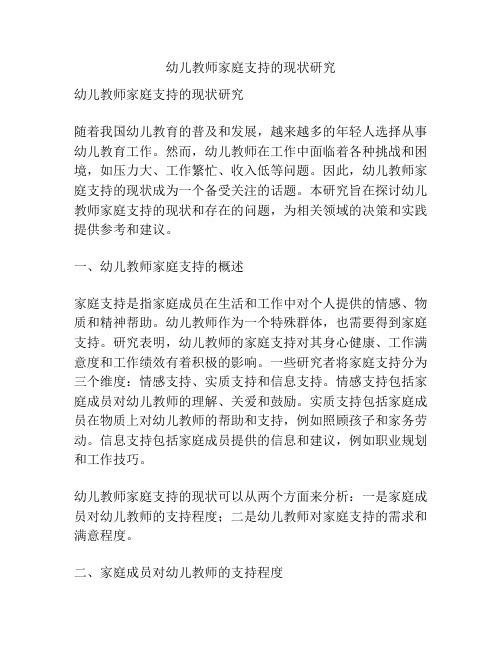 幼儿教师家庭支持的现状研究

幼儿教师家庭支持的现状研究

随着我国幼儿教育的普及和发展，越来越多的年轻人选择从事幼儿教育工作。然而，幼儿教师在工作中面临着各种挑战和困境，如压力大、工作繁忙、收入低等问题。因此，幼儿教师家庭支持的现状成为一个备受关注的话题。本研究旨在探讨幼儿教师家庭支持的现状和存在的问题，为相关领域的决策和实践提供参考和建议。

一、幼儿教师家庭支持的概述

家庭支持是指家庭成员在生活和工作中对个人提供的情感、物质和精神帮助。幼儿教师作为一个特殊群体，也需要得到家庭支持。研究表明，幼儿教师的家庭支持对其身心健康、工作满意度和工作绩效有着积极的影响。一些研究者将家庭支持分为三个维度：情感支持、实质支持和信息支持。情感支持包括家庭成员对幼儿教师的理解、关爱和鼓励。实质支持包括家庭成员在物质上对幼儿教师的帮助和支持，例如照顾孩子和家务劳动。信息支持包括家庭成员提供的信息和建议，例如职业规划和工作技巧。

幼儿教师家庭支持的现状可以从两个方面来分析：一是家庭成员对幼儿教师的支持程度；二是幼儿教师对家庭支持的需求和满意程度。

二、家庭成员对幼儿教师的支持程度